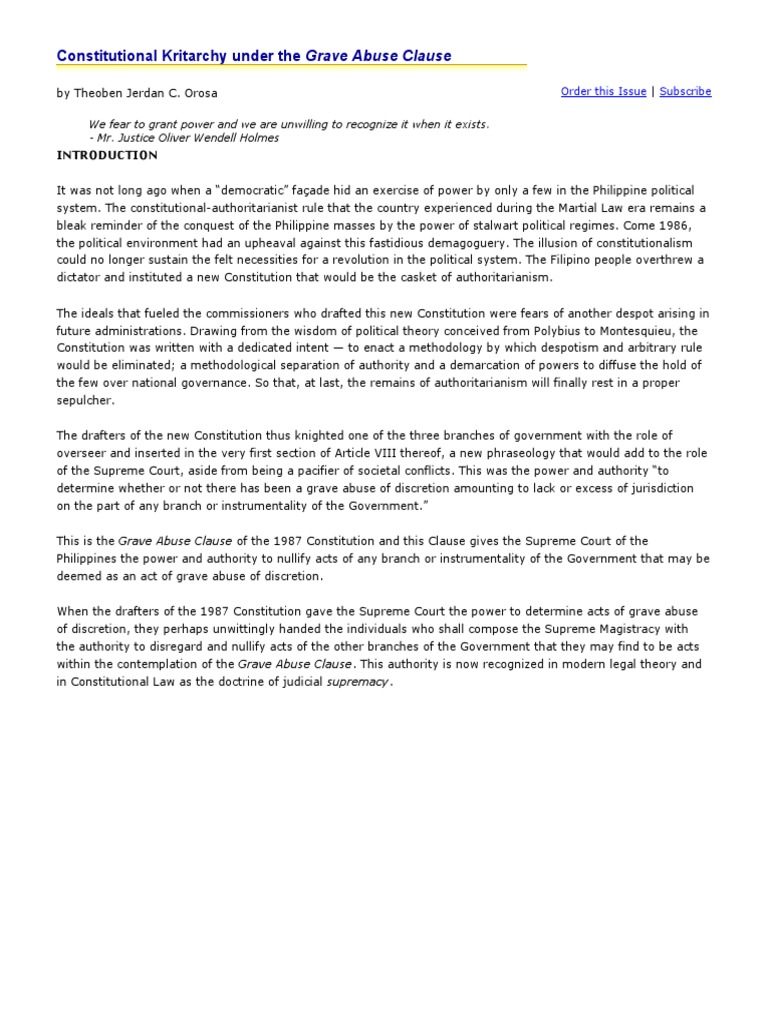 Constitutional Kritarchy under the Grave Abuse Clause

by Theoben Jerdan C. Orosa

Order this Issue | Subscribe

We fear to grant power and we are unwilling to recognize it when it exists.
- Mr. Justice Oliver Wendell Holmes

INTRODUCTION

It was not long ago when a "democratic" façade hid an exercise of power by only a few in the Philippine political system. The constitutional-authoritarianist rule that the country experienced during the Martial Law era remains a bleak reminder of the conquest of the Philippine masses by the power of stalwart political regimes. Come 1986, the political environment had an upheaval against this fastidious demagoguery. The illusion of constitutionalism could no longer sustain the felt necessities for a revolution in the political system. The Filipino people overthrew a dictator and instituted a new Constitution that would be the casket of authoritarianism.

The ideals that fueled the commissioners who drafted this new Constitution were fears of another despot arising in future administrations. Drawing from the wisdom of political theory conceived from Polybius to Montesquieu, the Constitution was written with a dedicated intent — to enact a methodology by which despotism and arbitrary rule would be eliminated; a methodological separation of authority and a demarcation of powers to diffuse the hold of the few over national governance. So that, at last, the remains of authoritarianism will finally rest in a proper sepulcher.

The drafters of the new Constitution thus knighted one of the three branches of government with the role of overseer and inserted in the very first section of Article VIII thereof, a new phraseology that would add to the role of the Supreme Court, aside from being a pacifier of societal conflicts. This was the power and authority "to determine whether or not there has been a grave abuse of discretion amounting to lack or excess of jurisdiction on the part of any branch or instrumentality of the Government."

This is the Grave Abuse Clause of the 1987 Constitution and this Clause gives the Supreme Court of the Philippines the power and authority to nullify acts of any branch or instrumentality of the Government that may be deemed as an act of grave abuse of discretion.

When the drafters of the 1987 Constitution gave the Supreme Court the power to determine acts of grave abuse of discretion, they perhaps unwittingly handed the individuals who shall compose the Supreme Magistracy with the authority to disregard and nullify acts of the other branches of the Government that they may find to be acts within the contemplation of the Grave Abuse Clause. This authority is now recognized in modern legal theory and in Constitutional Law as the doctrine of judicial supremacy.